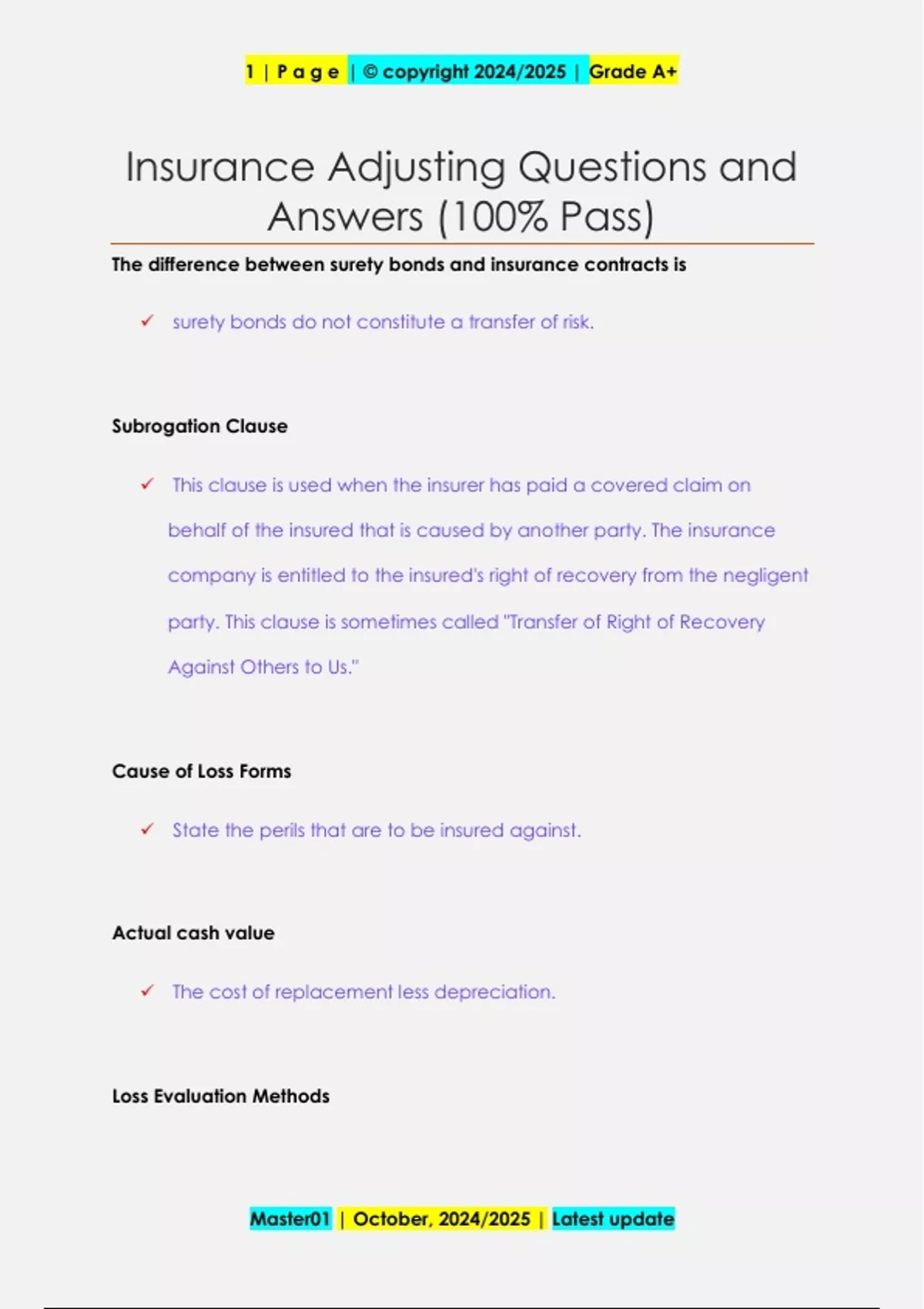 1 | P a g e | © copyright 2024/2025 | Grade A+

Insurance Adjusting Questions and Answers (100% Pass)

The difference between surety bonds and insurance contracts is

✓ surety bonds do not constitute a transfer of risk.

Subrogation Clause

✓ This clause is used when the insurer has paid a covered claim on behalf of the insured that is caused by another party. The insurance company is entitled to the insured's right of recovery from the negligent party. This clause is sometimes called "Transfer of Right of Recovery Against Others to Us."

Cause of Loss Forms

✓ State the perils that are to be insured against.

Actual cash value

✓ The cost of replacement less depreciation.

Loss Evaluation Methods

Master01 | October, 2024/2025 | Latest update